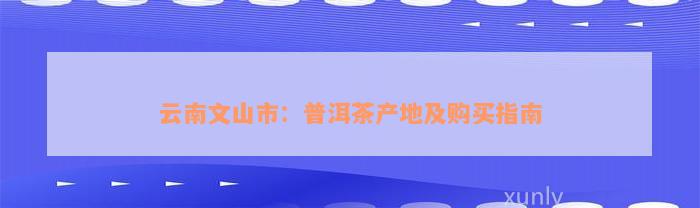 云南文山市：普洱茶产地及购买指南

xunly